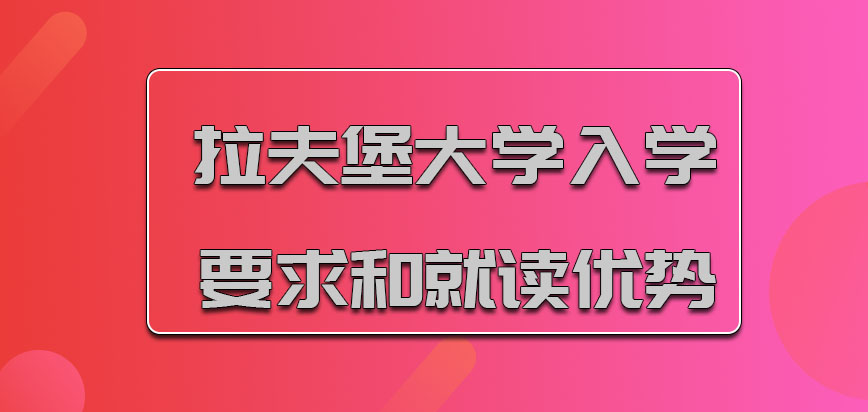 拉夫堡大学入学要求和就读优势